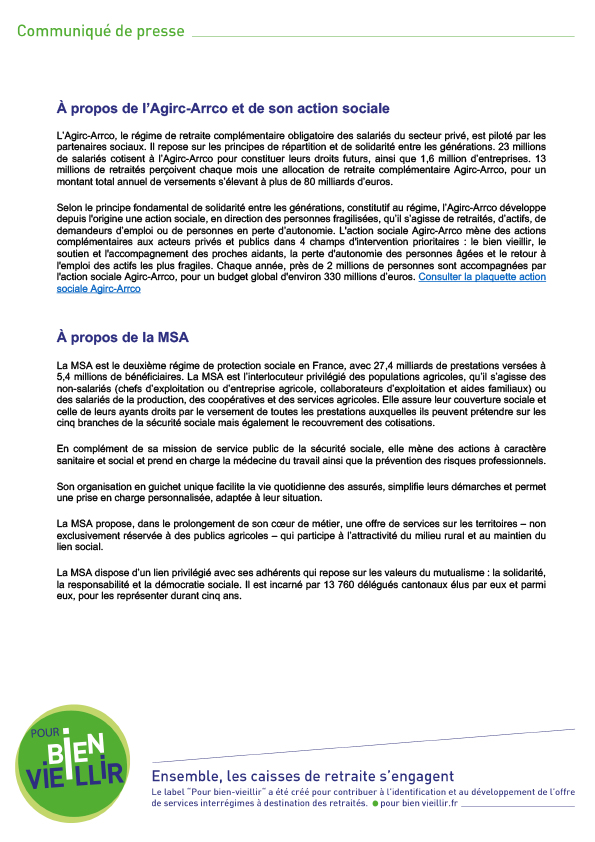 Communiqué de presse

À propos de l'Agirc-Arrco et de son action sociale

L'Agirc-Arrco, le régime de retraite complémentaire obligatoire des salariés du secteur privé, est piloté par les partenaires sociaux. Il repose sur les principes de répartition et de solidarité entre les générations. 23 millions de salariés cotisent à l'Agirc-Arrco pour constituer leurs droits futurs, ainsi que 1,6 million d'entreprises. 13 millions de retraités perçoivent chaque mois une allocation de retraite complémentaire Agirc-Arrco, pour un montant total annuel de versements s'élevant à plus de 80 milliards d'euros.

Selon le principe fondamental de solidarité entre les générations, constitutif au régime, l'Agirc-Arrco développe depuis l'origine une action sociale, en direction des personnes fragilisées, qu'il s'agisse de retraités, d'actifs, de demandeurs d'emploi ou de personnes en perte d'autonomie. L'action sociale Agirc-Arrco mène des actions complémentaires aux acteurs privés et publics dans 4 champs d'intervention prioritaires : le bien vieillir, le soutien et l'accompagnement des proches aidants, la perte d'autonomie des personnes âgées et le retour à l'emploi des actifs les plus fragiles. Chaque année, près de 2 millions de personnes sont accompagnées par l'action sociale Agirc-Arrco, pour un budget global d'environ 330 millions d'euros. Consulter la plaquette action sociale Agirc-Arrco

À propos de la MSA

La MSA est le deuxième régime de protection sociale en France, avec 27,4 milliards de prestations versées à 5,4 millions de bénéficiaires. La MSA est l'interlocuteur privilégié des populations agricoles, qu'il s'agisse des non-salariés (chefs d'exploitation ou d'entreprise agricole, collaborateurs d'exploitation et aides familiaux) ou des salariés de la production, des coopératives et des services agricoles. Elle assure leur couverture sociale et celle de leurs ayants droits par le versement de toutes les prestations auxquelles ils peuvent prétendre sur les cinq branches de la sécurité sociale mais également le recouvrement des cotisations.

En complément de sa mission de service public de la sécurité sociale, elle mène des actions à caractère sanitaire et social et prend en charge la médecine du travail ainsi que la prévention des risques professionnels.

Son organisation en guichet unique facilite la vie quotidienne des assurés, simplifie leurs démarches et permet une prise en charge personnalisée, adaptée à leur situation.

La MSA propose, dans le prolongement de son cœur de métier, une offre de services sur les territoires – non exclusivement réservée à des publics agricoles – qui participe à l'attractivité du milieu rural et au maintien du lien social.

La MSA dispose d'un lien privilégié avec ses adhérents qui repose sur les valeurs du mutualisme : la solidarité, la responsabilité et la démocratie sociale. Il est incarné par 13 760 délégués cantonaux élus par eux et parmi eux, pour les représenter durant cinq ans.

POUR BIEN VIEILLIR

Ensemble, les caisses de retraite s'engagent
Le label "Pour bien-vieillir" a été créé pour contribuer à l'identification et au développement de l'offre de services interrégimes à destination des retraités. pour bien vieillir.fr